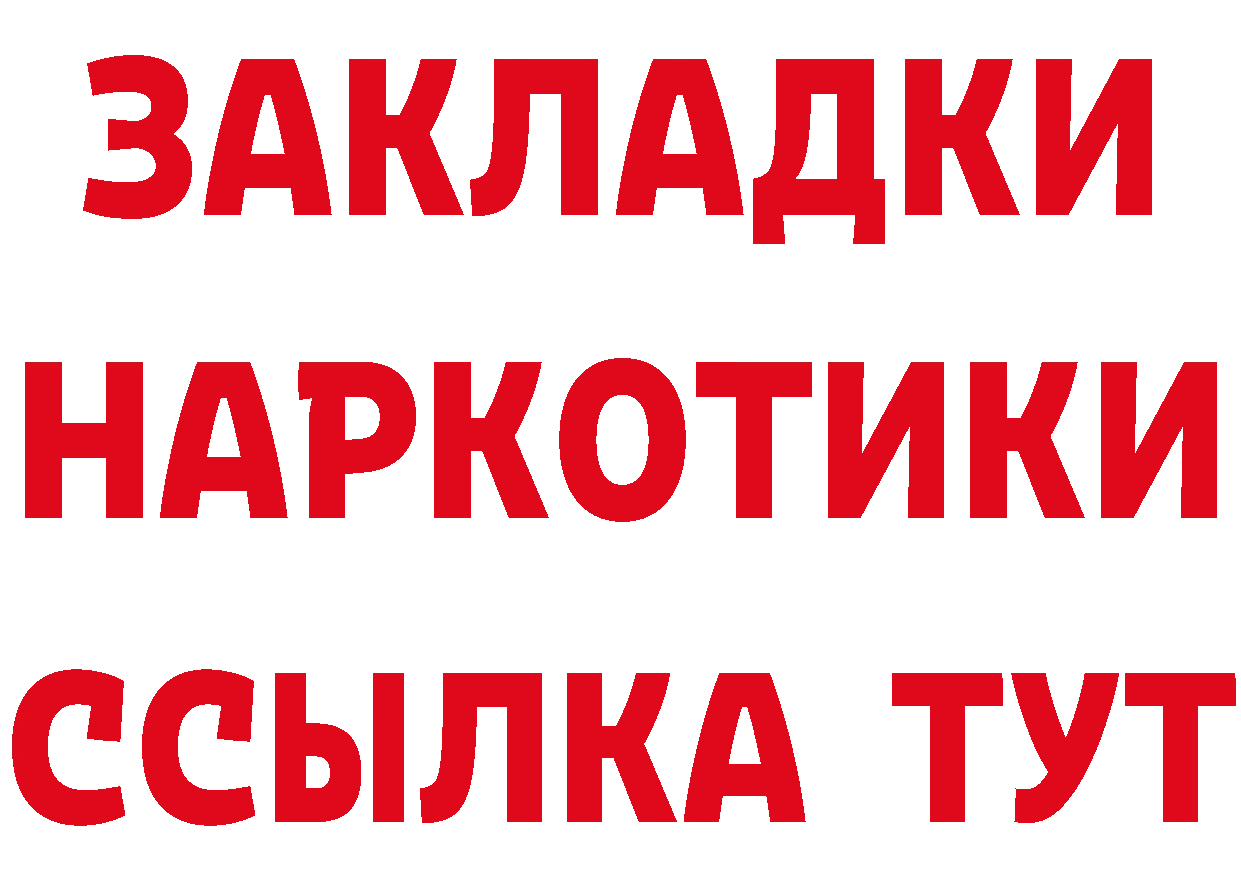 ЗАКЛАДКИ НАРКОТИКИ ССЫЛКА ТУТ